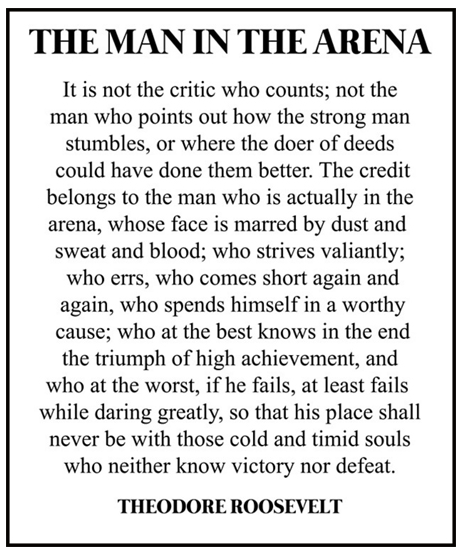 THE MAN IN THE ARENA

It is not the critic who counts; not the man who points out how the strong man stumbles, or where the doer of deeds could have done them better. The credit belongs to the man who is actually in the arena, whose face is marred by dust and sweat and blood; who strives valiantly; who errs, who comes short again and again, who spends himself in a worthy cause; who at the best knows in the end the triumph of high achievement, and who at the worst, if he fails, at least fails while daring greatly, so that his place shall never be with those cold and timid souls who neither know victory nor defeat.

THEODORE ROOSEVELT